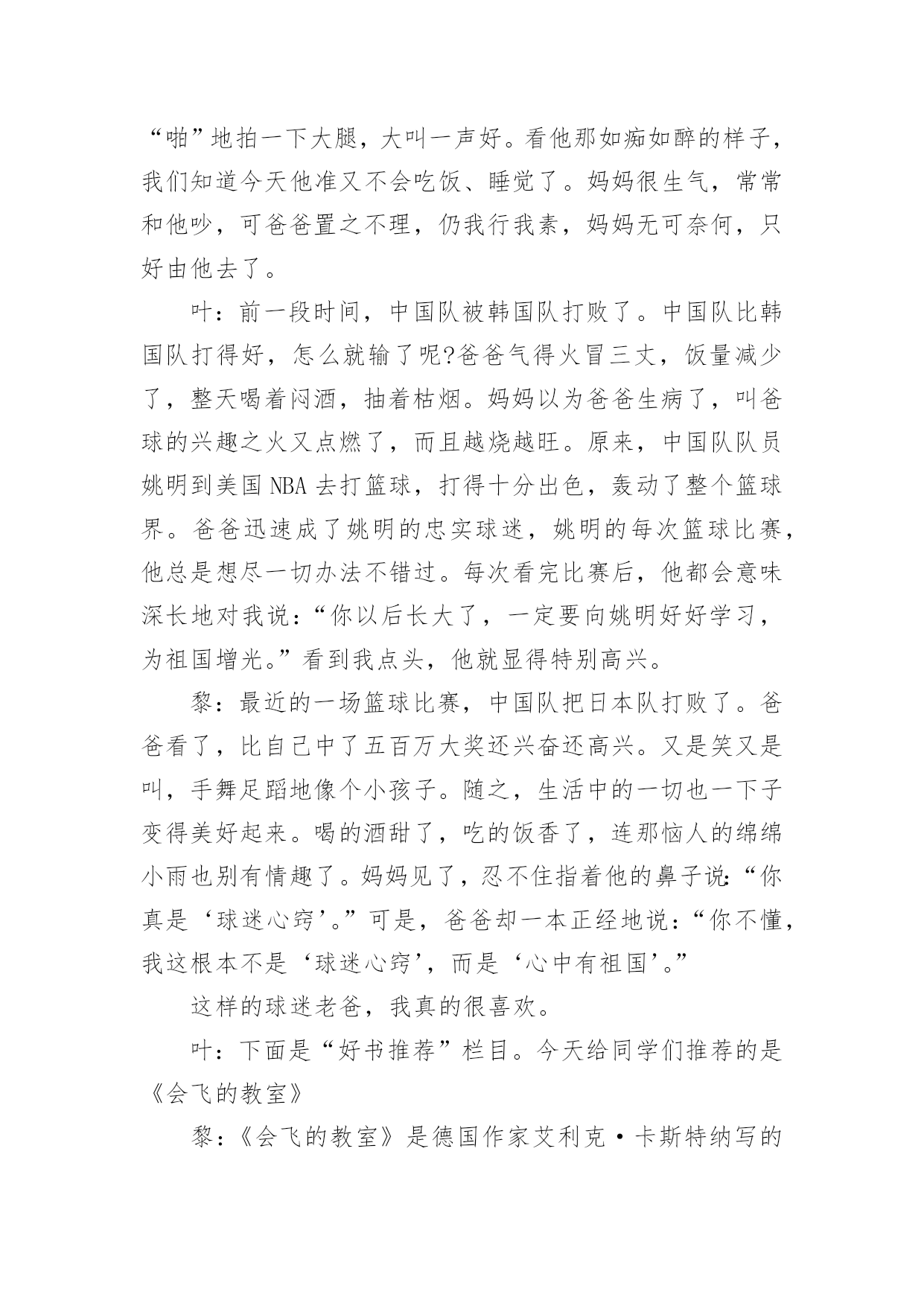 “啪”地拍一下大腿，大叫一声好。看他那如痴如醉的样子，我们知道今天他准又不会吃饭、睡觉了。妈妈很生气，常常和他吵，可爸爸置之不理，仍我行我素，妈妈无可奈何，只好由他去了。

叶：前一段时间，中国队被韩国队打败了。中国队比韩国队打得好，怎么就输了呢?爸爸气得火冒三丈，饭量减少了，整天喝着闷酒，抽着枯烟。妈妈以为爸爸生病了，叫爸球的兴趣之火又点燃了，而且越烧越旺。原来，中国队队员姚明到美国 NBA 去打篮球，打得十分出色，轰动了整个篮球界。爸爸迅速成了姚明的忠实球迷，姚明的每次篮球比赛，他总是想尽一切办法不错过。每次看完比赛后，他都会意味深长地对我说：“你以后长大了，一定要向姚明好好学习，为祖国增光。”看到我点头，他就显得特别高兴。

黎：最近的一场篮球比赛，中国队把日本队打败了。爸爸看了，比自己中了五百万大奖还兴奋还高兴。又是笑又是叫，手舞足蹈地像个小孩子。随之，生活中的一切也一下子变得美好起来。喝的酒甜了，吃的饭香了，连那恼人的绵绵小雨也别有情趣了。妈妈见了，忍不住指着他的鼻子说:“你真是‘球迷心窍’。”可是，爸爸却一本正经地说：“你不懂，我这根本不是‘球迷心窍’，而是‘心中有祖国’。”

这样的球迷老爸，我真的很喜欢。

叶：下面是“好书推荐”栏目。今天给同学们推荐的是《会飞的教室》

黎：《会飞的教室》是德国作家艾利克·卡斯特纳写的